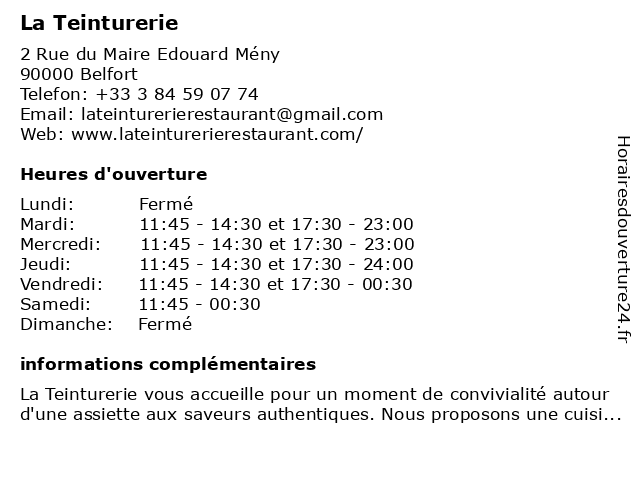 La Teinturerie

2 Rue du Maire Edouard Mény
90000 Belfort
Telefon: +33 3 84 59 07 74
Email: lateinturerierestaurant@gmail.com
Web: www.lateinturerierestaurant.com/

Heures d'ouverture

| | |
|---|---|
| Lundi: | Fermé |
| Mardi: | 11:45 - 14:30 et 17:30 - 23:00 |
| Mercredi: | 11:45 - 14:30 et 17:30 - 23:00 |
| Jeudi: | 11:45 - 14:30 et 17:30 - 24:00 |
| Vendredi: | 11:45 - 14:30 et 17:30 - 00:30 |
| Samedi: | 11:45 - 00:30 |
| Dimanche: | Fermé |

informations complémentaires

La Teinturerie vous accueille pour un moment de convivialité autour d'une assiette aux saveurs authentiques. Nous proposons une cuisi...

Horairesdouverture24.fr